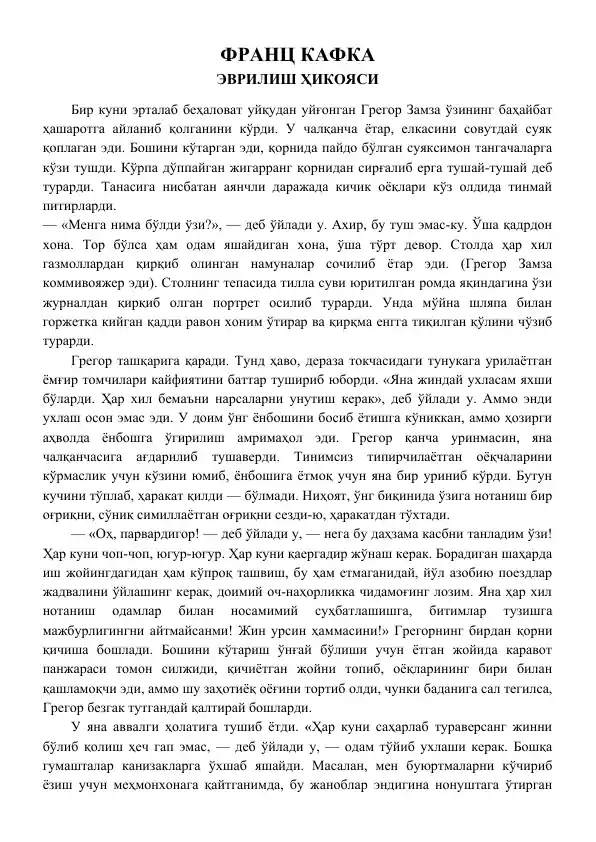 ФРАНЦ КАФКА
ЭВРИЛИШ ҲИКОЯСИ

Бир куни эрталаб беҳаловат уйқудан уйғонган Грегор Замза ўзининг баҳайбат ҳашаротга айланиб қолганини кўрди. У чалқанча ётар, елкасини совутдай суяк қоплаган эди. Бошини кўтарган эди, қорнида пайдо бўлган суяксимон тангачаларга кўзи тушди. Кўрпа дўппайган жигарранг қорнидан сирғалиб ерга тушай-тушай деб турарди. Танасига нисбатан аянчли даражада кичик оёқлари кўз олдида тинмай питирларди.

— «Менга нима бўлди ўзи?», — деб ўйлади у. Ахир, бу туш эмас-ку. Ўша қадрдон хона. Тор бўлса ҳам одам яшайдиган хона, ўша тўрт девор. Столда ҳар хил газмоллардан қирқиб олинган намуналар сочилиб ётар эди. (Грегор Замза коммивояжер эди). Столнинг тепасида тилла суви юритилган ромда яқиндагина ўзи журналдан қирқиб олган портрет осилиб турарди. Унда мўйна шляпа билан горжетка кийган қадди равон хоним ўтирар ва қирқма енгга тиқилган қўлини чўзиб турарди.

Грегор ташқарига қаради. Тунд ҳаво, дераза токчасидаги тунукага урилаётган ёмғир томчилари кайфиятини баттар тушириб юборди. «Яна жиндай ухласам яхши бўларди. Ҳар хил бемаъни нарсаларни унутиш керак», деб ўйлади у. Аммо энди ухлаш осон эмас эди. У доим ўнг ёнбошини босиб ётишга кўниккан, аммо ҳозирги аҳволда ёнбошга ўгирилиш амримаҳол эди. Грегор қанча уринмасин, яна чалқанчасига ағдарилиб тушаверди. Тинимсиз типирчилаётган оёқчаларини кўрмаслик учун кўзини юмиб, ёнбошига ётмоқ учун яна бир уриниб кўрди. Бутун кучини тўплаб, ҳаракат қилди — бўлмади. Ниҳоят, ўнг биқинида ўзига нотаниш бир оғриқни, сўниқ симиллаётган оғриқни сезди-ю, ҳаракатдан тўхтади.

— «Оҳ, парвардигор! — деб ўйлади у, — нега бу даҳзама касбни танладим ўзи! Ҳар куни чоп-чоп, югур-югур. Ҳар куни қаергадир жўнаш керак. Борадиган шаҳарда иш жойингдагидан ҳам кўпроқ ташвиш, бу ҳам етмаганидай, йўл азобию поездлар жадвалини ўйлашинг керак, доимий оч-наҳорликка чидамоғинг лозим. Яна ҳар хил нотаниш одамлар билан носамимий суҳбатлашишга, битимлар тузишга мажбурлигингни айтмайсанми! Жин урсин ҳаммасини!» Грегорнинг бирдан қорни қичиша бошлади. Бошини кўтариш ўнғай бўлиши учун ётган жойида каравот панжараси томон силжиди, қичиётган жойни топиб, оёқларининг бири билан қашламоқчи эди, аммо шу заҳотиёқ оёғини тортиб олди, чунки баданига сал тегилса, Грегор безгак тутгандай қалтирай бошларди.

У яна аввалги ҳолатига тушиб ётди. «Ҳар куни саҳарлаб тураверсанг жинни бўлиб қолиш ҳеч гап эмас, — деб ўйлади у, — одам тўйиб ухлаши керак. Бошқа гумашталар канизакларга ўхшаб яшайди. Масалан, мен буюртмаларни кўчириб ёзиш учун меҳмонхонага қайтганимда, бу жаноблар эндигина нонуштага ўтирган